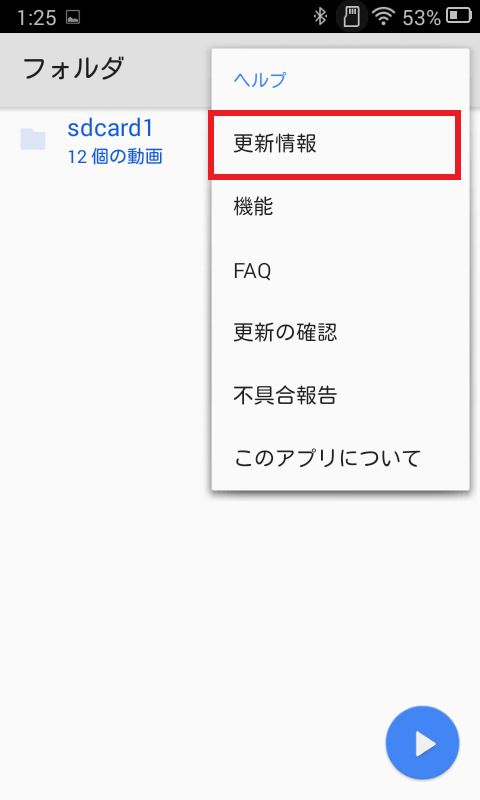 1:25 53%

フォルダ

sdcard1
12 個の動画

ヘルプ
更新情報
機能
FAQ
更新の確認
不具合報告
このアプリについて